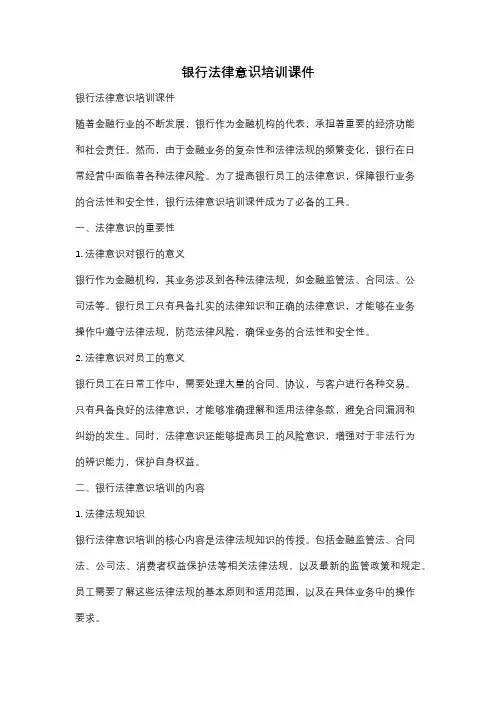 银行法律意识培训课件

银行法律意识培训课件

随着金融行业的不断发展，银行作为金融机构的代表，承担着重要的经济功能和社会责任。然而，由于金融业务的复杂性和法律法规的频繁变化，银行在日常经营中面临着各种法律风险。为了提高银行员工的法律意识，保障银行业务的合法性和安全性，银行法律意识培训课件成为了必备的工具。

一、法律意识的重要性

1. 法律意识对银行的意义

银行作为金融机构，其业务涉及到各种法律法规，如金融监管法、合同法、公司法等。银行员工只有具备扎实的法律知识和正确的法律意识，才能够在业务操作中遵守法律法规，防范法律风险，确保业务的合法性和安全性。

2. 法律意识对员工的意义

银行员工在日常工作中，需要处理大量的合同、协议，与客户进行各种交易。只有具备良好的法律意识，才能够准确理解和适用法律条款，避免合同漏洞和纠纷的发生。同时，法律意识还能够提高员工的风险意识，增强对于非法行为的辨识能力，保护自身权益。

二、银行法律意识培训的内容

1. 法律法规知识

银行法律意识培训的核心内容是法律法规知识的传授。包括金融监管法、合同法、公司法、消费者权益保护法等相关法律法规，以及最新的监管政策和规定。员工需要了解这些法律法规的基本原则和适用范围，以及在具体业务中的操作要求。